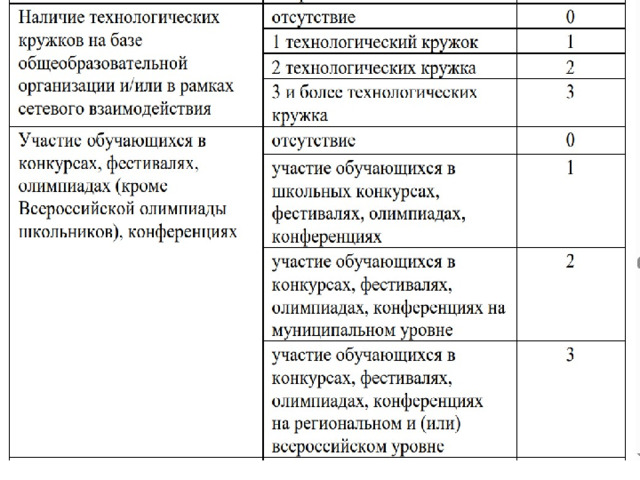 | | | |
|---|---|---|
| Наличие технологических кружков на базе общеобразовательной организации и/или в рамках сетевого взаимодействия | отсутствие | 0 |
| | 1 технологический кружок | 1 |
| | 2 технологических кружка | 2 |
| | 3 и более технологических кружка | 3 |
| Участие обучающихся в конкурсах, фестивалях, олимпиадах (кроме Всероссийской олимпиады школьников), конференциях | отсутствие | 0 |
| | участие обучающихся в школьных конкурсах, фестивалях, олимпиадах, конференциях | 1 |
| | участие обучающихся в конкурсах, фестивалях, олимпиадах, конференциях на муниципальном уровне | 2 |
| | участие обучающихся в конкурсах, фестивалях, олимпиадах, конференциях на региональном и (или) всероссийском уровне | 3 |